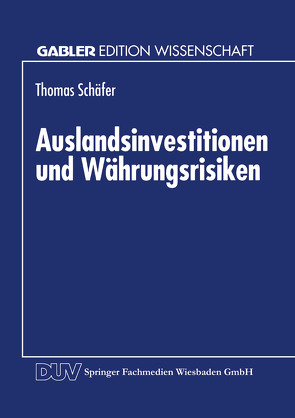 GABLER EDITION WISSENSCHAFT

Thomas Schäfer

Auslandsinvestitionen und Währungsrisiken

DUV Springer Fachmedien Wiesbaden GmbH